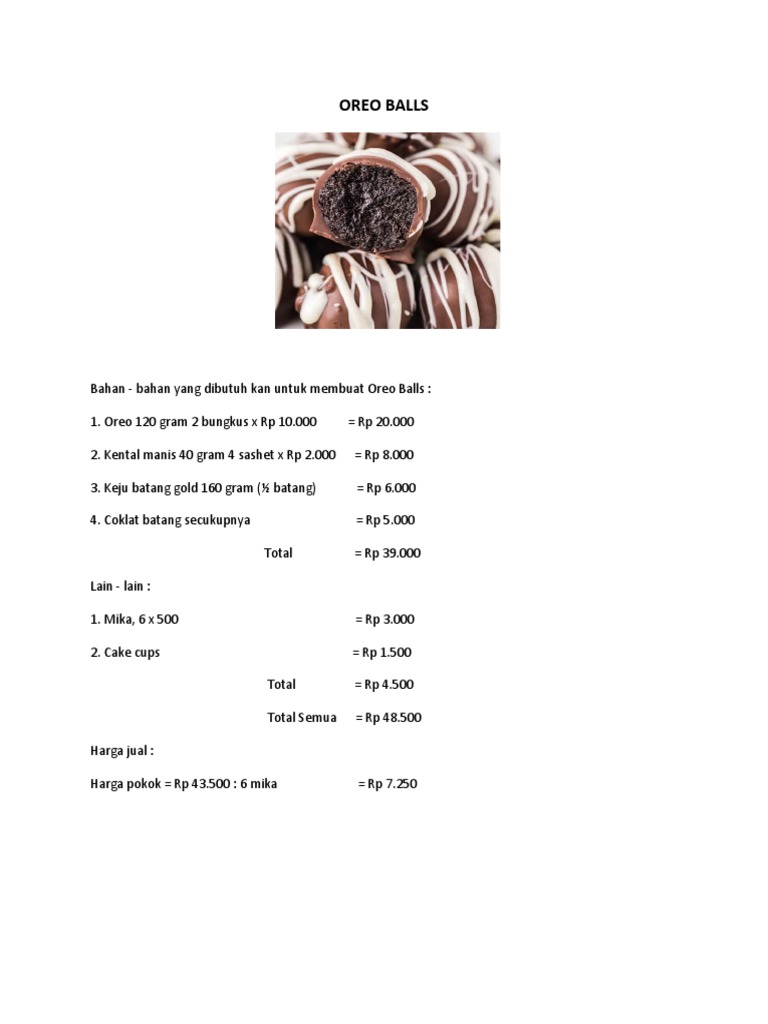 OREO BALLS

Bahan - bahan yang dibutuh kan untuk membuat Oreo Balls :

1. Oreo 120 gram 2 bungkus x Rp 10.000 = Rp 20.000

2. Kental manis 40 gram 4 sashet x Rp 2.000 = Rp 8.000

3. Keju batang gold 160 gram (½ batang) = Rp 6.000

4. Coklat batang secukupnya = Rp 5.000

Total = Rp 39.000

Lain - lain :

1. Mika, 6 x 500 = Rp 3.000

2. Cake cups = Rp 1.500

Total = Rp 4.500

Total Semua = Rp 48.500

Harga jual :

Harga pokok = Rp 43.500 : 6 mika = Rp 7.250